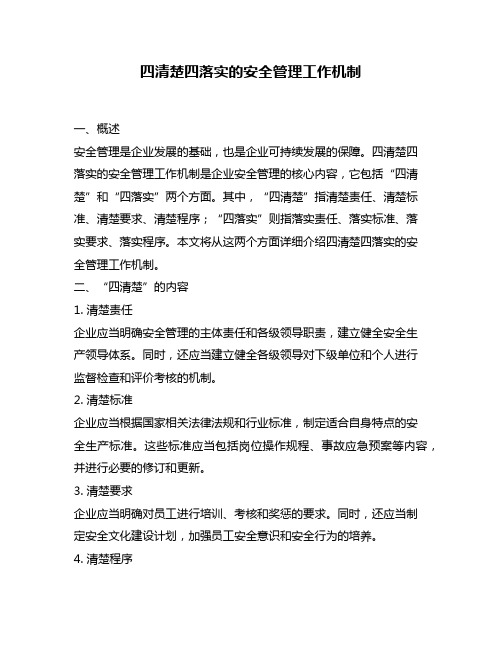 四清楚四落实的安全管理工作机制

一、概述

安全管理是企业发展的基础，也是企业可持续发展的保障。四清楚四落实的安全管理工作机制是企业安全管理的核心内容，它包括“四清楚”和“四落实”两个方面。其中，“四清楚”指清楚责任、清楚标准、清楚要求、清楚程序；“四落实”则指落实责任、落实标准、落实要求、落实程序。本文将从这两个方面详细介绍四清楚四落实的安全管理工作机制。

二、“四清楚”的内容

1. 清楚责任

企业应当明确安全管理的主体责任和各级领导职责，建立健全安全生产领导体系。同时，还应当建立健全各级领导对下级单位和个人进行监督检查和评价考核的机制。

2. 清楚标准

企业应当根据国家相关法律法规和行业标准，制定适合自身特点的安全生产标准。这些标准应当包括岗位操作规程、事故应急预案等内容，并进行必要的修订和更新。

3. 清楚要求

企业应当明确对员工进行培训、考核和奖惩的要求。同时，还应当制定安全文化建设计划，加强员工安全意识和安全行为的培养。

4. 清楚程序